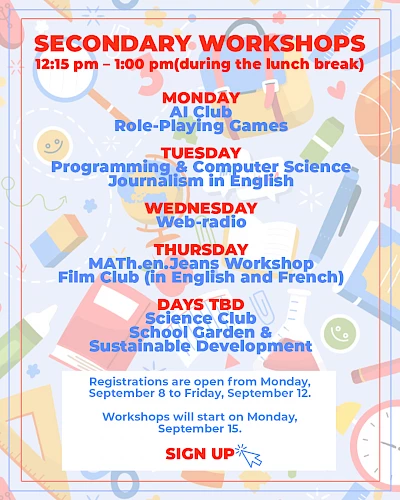 SECONDARY WORKSHOPS
12:15 pm – 1:00 pm(during the lunch break)

MONDAY
AI Club
Role-Playing Games

TUESDAY
Programming & Computer Science
Journalism in English

WEDNESDAY
Web-radio

THURSDAY
MATh.en.Jeans Workshop
Film Club (in English and French)

DAYS TBD
Science Club
School Garden &
Sustainable Development

Registrations are open from Monday, September 8 to Friday, September 12.

Workshops will start on Monday, September 15.

SIGN UP